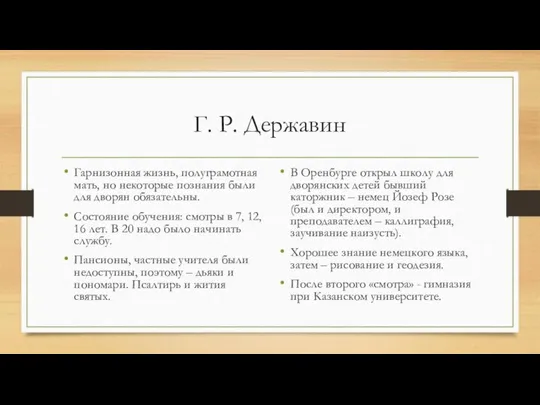 Г. Р. Державин

• Гарнизонная жизнь, полуграмотная мать, но некоторые познания были для дворян обязательны.

• Состояние обучения: смотры в 7, 12, 16 лет. В 20 надо было начинать службу.

• Пансионы, частные учителя были недоступны, поэтому – дьяки и пономари. Псалтирь и жития святых.

• В Оренбурге открыл школу для дворянских детей бывший каторжник – немец Йозеф Розе (был и директором, и преподавателем – каллиграфия, заучивание наизусть).

• Хорошее знание немецкого языка, затем – рисование и геодезия.

• После второго «смотра» - гимназия при Казанском университете.